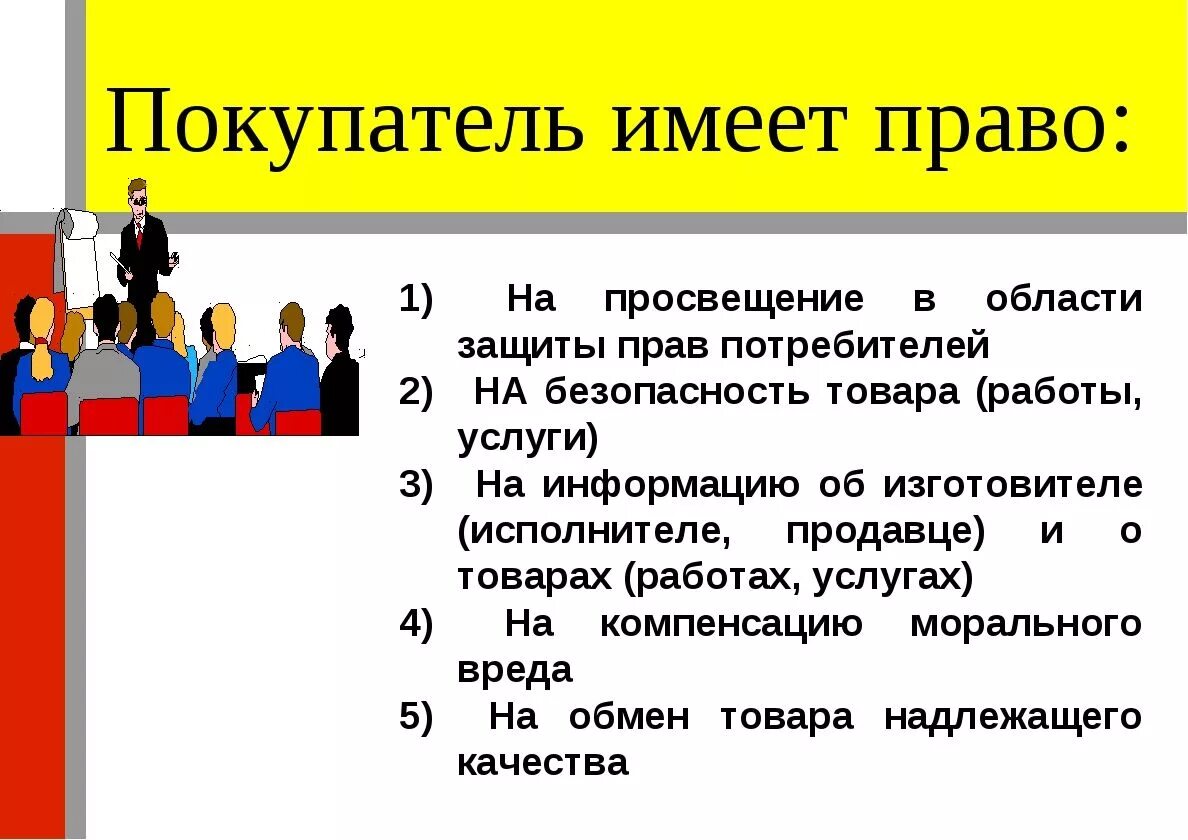 Покупатель имеет право:

1) На просвещение в области защиты прав потребителей
2) НА безопасность товара (работы, услуги)
3) На информацию об изготовителе (исполнителе, продавце) и о товарах (работах, услугах)
4) На компенсацию морального вреда
5) На обмен товара надлежащего качества